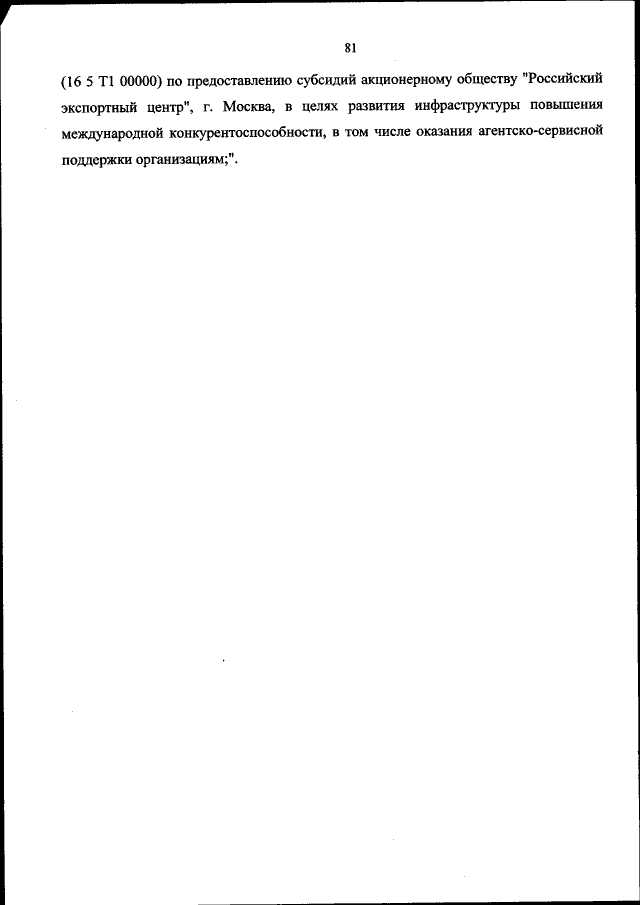 81

(16 5 T1 00000) по предоставлению субсидий акционерному обществу "Российский экспортный центр", г. Москва, в целях развития инфраструктуры повышения международной конкурентоспособности, в том числе оказания агентско-сервисной поддержки организациям;".